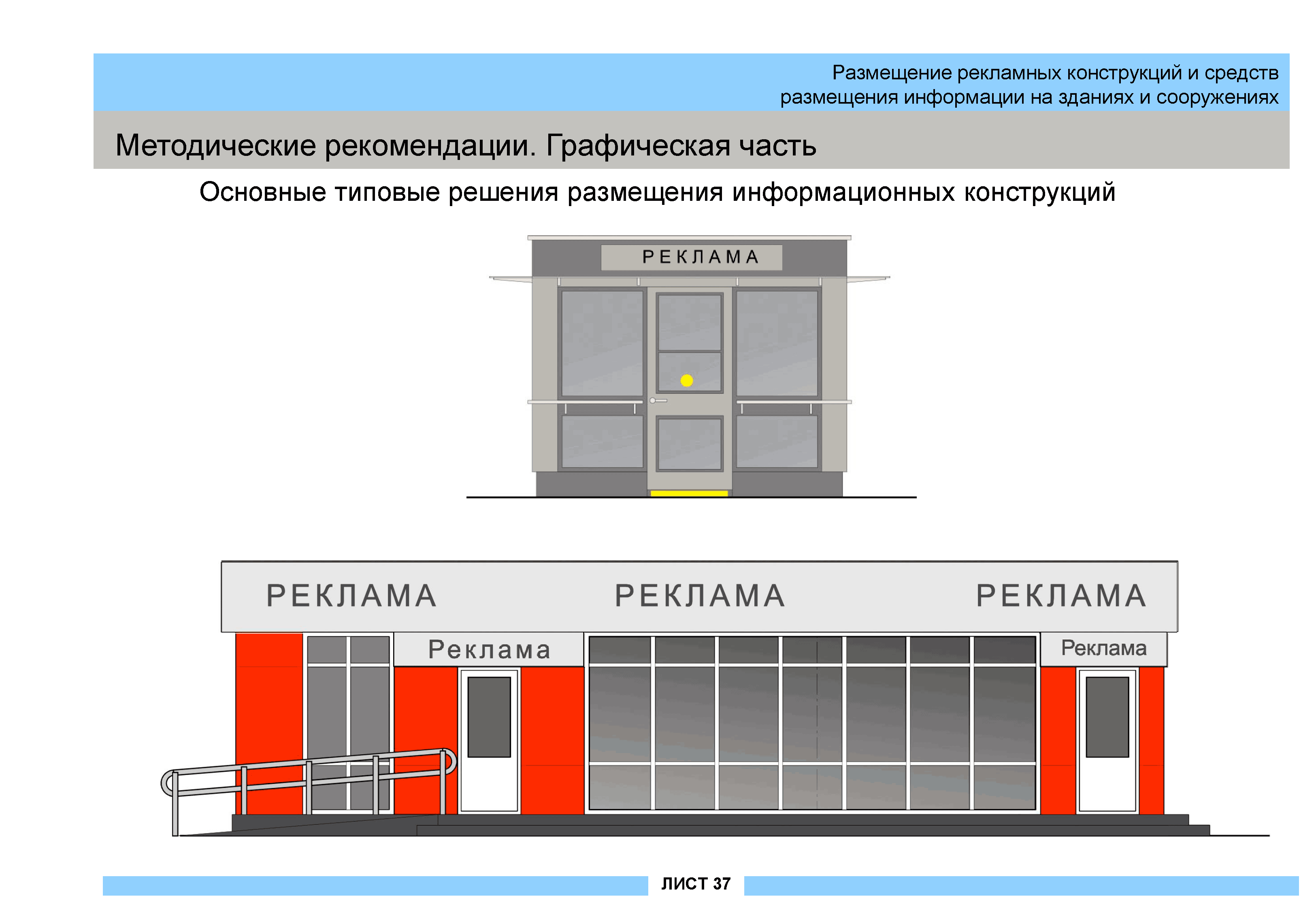 Размещение рекламных конструкций и средств размещения информации на зданиях и сооружениях

Методические рекомендации. Графическая часть

Основные типовые решения размещения информационных конструкций

РЕКЛАМА

РЕКЛАМА РЕКЛАМА РЕКЛАМА

Реклама

Реклама

ЛИСТ 37